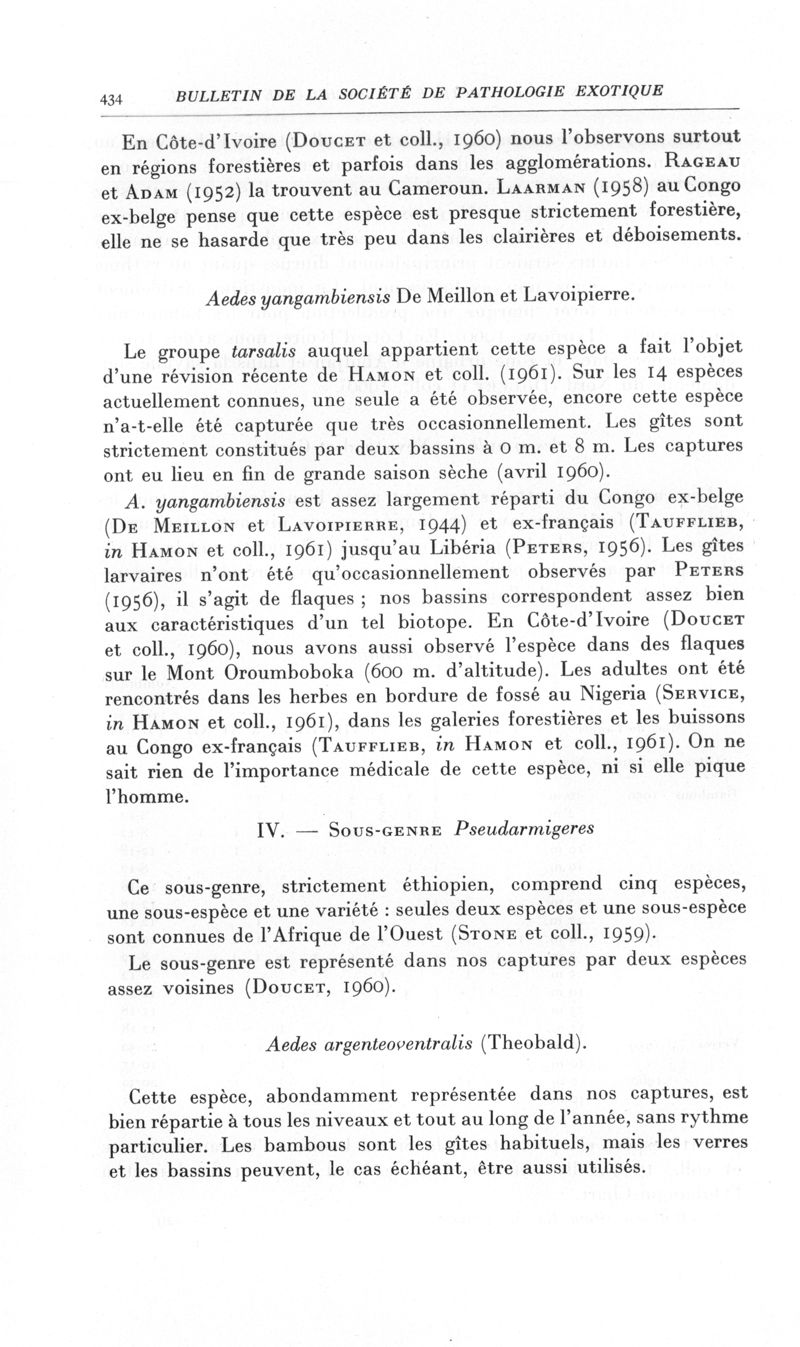 434 BULLETIN DE LA SOCIÉTÉ DE PATHOLOGIE EXOTIQUE

En Côte-d'Ivoire (Doucet et coll., 1960) nous l'observons surtout en régions forestières et parfois dans les agglomérations. Rageau et Adam (1952) la trouvent au Cameroun. Laarman (1958) au Congo ex-belge pense que cette espèce est presque strictement forestière, elle ne se hasarde que très peu dans les clairières et déboisements.

Aedes yangambiensis De Meillon et Lavoipierre.

Le groupe tarsalis auquel appartient cette espèce a fait l'objet d'une révision récente de Hamon et coll. (1961). Sur les 14 espèces actuellement connues, une seule a été observée, encore cette espèce n'a-t-elle été capturée que très occasionnellement. Les gîtes sont strictement constitués par deux bassins à 0 m. et 8 m. Les captures ont eu lieu en fin de grande saison sèche (avril 1960).

A. yangambiensis est assez largement réparti du Congo ex-belge (De Meillon et Lavoipierre, 1944) et ex-français (Taufflieb, in Hamon et coll., 1961) jusqu'au Libéria (Peters, 1956). Les gîtes larvaires n'ont été qu'occasionnellement observés par Peters (1956), il s'agit de flaques ; nos bassins correspondent assez bien aux caractéristiques d'un tel biotope. En Côte-d'Ivoire (Doucet et coll., 1960), nous avons aussi observé l'espèce dans des flaques sur le Mont Oroumboboka (600 m. d'altitude). Les adultes ont été rencontrés dans les herbes en bordure de fossé au Nigeria (Service, in Hamon et coll., 1961), dans les galeries forestières et les buissons au Congo ex-français (Taufflieb, in Hamon et coll., 1961). On ne sait rien de l'importance médicale de cette espèce, ni si elle pique l'homme.

IV. — Sous-genre Pseudarmigeres

Ce sous-genre, strictement éthiopien, comprend cinq espèces, une sous-espèce et une variété : seules deux espèces et une sous-espèce sont connues de l'Afrique de l'Ouest (Stone et coll., 1959).

Le sous-genre est représenté dans nos captures par deux espèces assez voisines (Doucet, 1960).

Aedes argenteoventralis (Theobald).

Cette espèce, abondamment représentée dans nos captures, est bien répartie à tous les niveaux et tout au long de l'année, sans rythme particulier. Les bambous sont les gîtes habituels, mais les verres et les bassins peuvent, le cas échéant, être aussi utilisés.